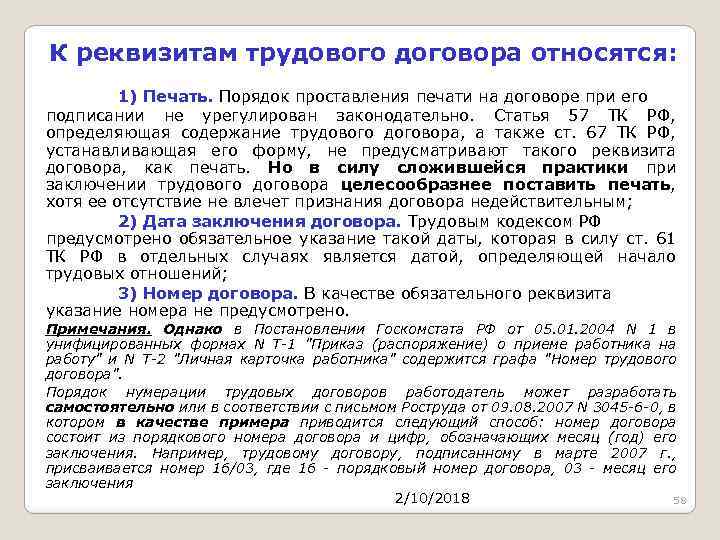 К реквизитам трудового договора относятся:

1) Печать. Порядок проставления печати на договоре при его подписании не урегулирован законодательно. Статья 57 ТК РФ, определяющая содержание трудового договора, а также ст. 67 ТК РФ, устанавливающая его форму, не предусматривают такого реквизита договора, как печать. Но в силу сложившейся практики при заключении трудового договора целесообразнее поставить печать, хотя ее отсутствие не влечет признания договора недействительным;

2) Дата заключения договора. Трудовым кодексом РФ предусмотрено обязательное указание такой даты, которая в силу ст. 61 ТК РФ в отдельных случаях является датой, определяющей начало трудовых отношений;

3) Номер договора. В качестве обязательного реквизита указание номера не предусмотрено.

Примечания. Однако в Постановлении Госкомстата РФ от 05.01.2004 N 1 в унифицированных формах N Т-1 "Приказ (распоряжение) о приеме работника на работу" и N Т-2 "Личная карточка работника" содержится графа "Номер трудового договора".

Порядок нумерации трудовых договоров работодатель может разработать самостоятельно или в соответствии с письмом Роструда от 09.08.2007 N 3045-6-0, в котором в качестве примера приводится следующий способ: номер договора состоит из порядкового номера договора и цифр, обозначающих месяц (год) его заключения. Например, трудовому договору, подписанному в марте 2007 г., присваивается номер 16/03, где 16 - порядковый номер договора, 03 - месяц его заключения

2/10/2018

58